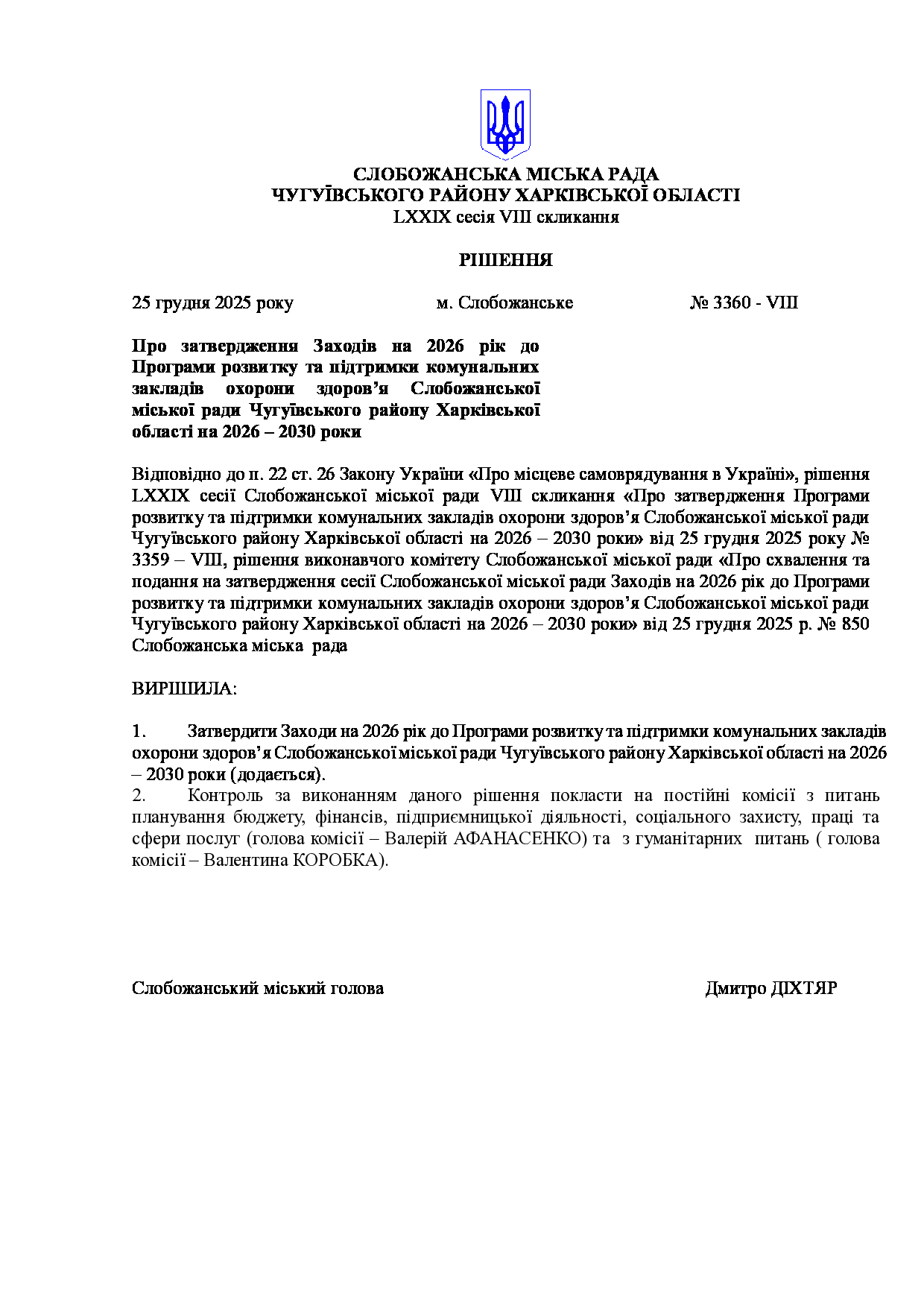 СЛОБОЖАНСЬКА МІСЬКА РАДА
ЧУГУЇВСЬКОГО РАЙОНУ ХАРКІВСЬКОЇ ОБЛАСТІ
LXXIX сесія VIII скликання

РІШЕННЯ

25 грудня 2025 року м. Слобожанське № 3360 - VIII

Про затвердження Заходів на 2026 рік до Програми розвитку та підтримки комунальних закладів охорони здоров'я Слобожанської міської ради Чугуївського району Харківської області на 2026 – 2030 роки

Відповідно до п. 22 ст. 26 Закону України «Про місцеве самоврядування в Україні», рішення LXXIX сесії Слобожанської міської ради VIII скликання «Про затвердження Програми розвитку та підтримки комунальних закладів охорони здоров'я Слобожанської міської ради Чугуївського району Харківської області на 2026 – 2030 роки» від 25 грудня 2025 року № 3359 – VIII, рішення виконавчого комітету Слобожанської міської ради «Про схвалення та подання на затвердження сесії Слобожанської міської ради Заходів на 2026 рік до Програми розвитку та підтримки комунальних закладів охорони здоров'я Слобожанської міської ради Чугуївського району Харківської області на 2026 – 2030 роки» від 25 грудня 2025 р. № 850 Слобожанська міська рада

ВИРІШИЛА:

1. Затвердити Заходи на 2026 рік до Програми розвитку та підтримки комунальних закладів охорони здоров'я Слобожанської міської ради Чугуївського району Харківської області на 2026 – 2030 роки (додається).
2. Контроль за виконанням даного рішення покласти на постійні комісії з питань планування бюджету, фінансів, підприємницької діяльності, соціального захисту, праці та сфери послуг (голова комісії – Валерій АФАНАСЕНКО) та з гуманітарних питань ( голова комісії – Валентина КОРОБКА).

Слобожанський міський голова Дмитро ДІХТЯР